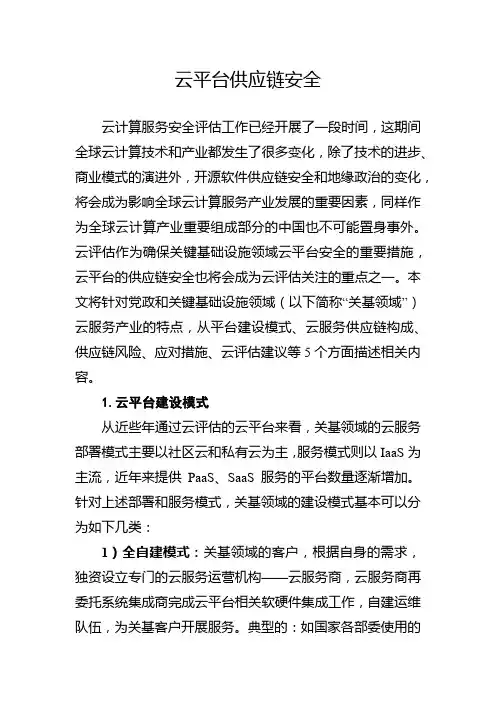 云平台供应链安全

云计算服务安全评估工作已经开展了一段时间，这期间全球云计算技术和产业都发生了很多变化，除了技术的进步、商业模式的演进外，开源软件供应链安全和地缘政治的变化，将会成为影响全球云计算服务产业发展的重要因素，同样作为全球云计算产业重要组成部分的中国也不可能置身事外。云评估作为确保关键基础设施领域云平台安全的重要措施，云平台的供应链安全也将会成为云评估关注的重点之一。本文将针对党政和关键基础设施领域（以下简称“关基领域”）云服务产业的特点，从平台建设模式、云服务供应链构成、供应链风险、应对措施、云评估建议等 5 个方面描述相关内容。

1. 云平台建设模式

从近些年通过云评估的云平台来看，关基领域的云服务部署模式主要以社区云和私有云为主，服务模式则以 IaaS 为主流，近年来提供 PaaS、SaaS 服务的平台数量逐渐增加。针对上述部署和服务模式，关基领域的建设模式基本可以分为如下几类：

1）全自建模式：关基领域的客户，根据自身的需求，独资设立专门的云服务运营机构——云服务商，云服务商再委托系统集成商完成云平台相关软硬件集成工作，自建运维队伍，为关基客户开展服务。典型的：如国家各部委使用的